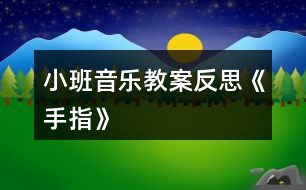 小班音乐教案反思《手指》